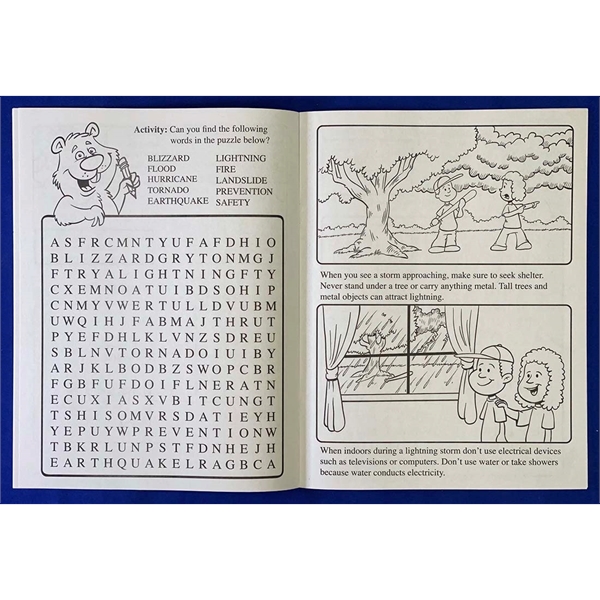 Activity: Can you find the following words in the puzzle below?

BLIZZARD
FLOOD
HURRICANE
TORNADO
EARTHQUAKE

LIGHTNING
FIRE
LANDSLIDE
PREVENTION
SAFETY

A S F R C M N T Y U F A F D H I O
B L I Z Z A R D G R Y T O N M G J
F T R Y A L I G H T N I N G F T Y
C X E M N O A T U I B D S O H I P
C N M Y V W E R T U L L D V U B M
U W Q I H J F A B M A J T H R U T
P Y E F D H L K L V N Z S D R E U
S B L N V T O R N A D O I U I B Y
A R J K L B O D B Z S W O P C B R
F G B F U F D O I F L N E R A T N
E C U X I A S X V B I T C U N G T
T S H I S O M V R S D A T I E Y H
Y E P U Y W P R E V E N T I O N W
T B K R L U N P S T F D N H E J H
E A R T H Q U A K E L R A G B C A

When you see a storm approaching, make sure to seek shelter. Never stand under a tree or carry anything metal. Tall trees and metal objects can attract lightning.

When indoors during a lightning storm don't use electrical devices such as televisions or computers. Don't use water or take showers because water conducts electricity.